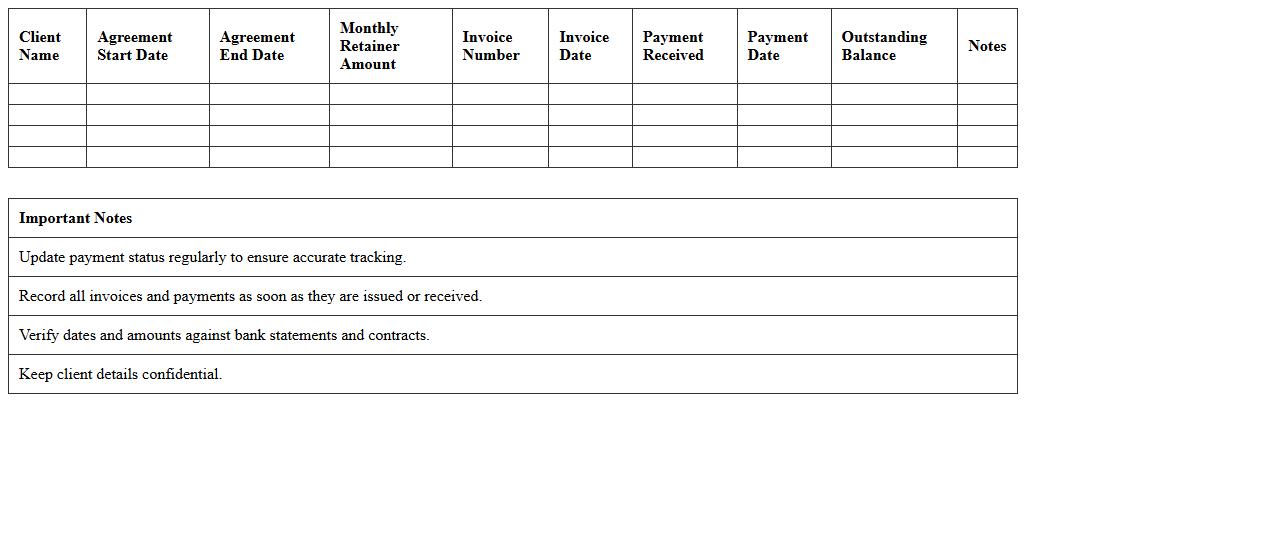 | Client Name | Agreement Start Date | Agreement End Date | Monthly Retainer Amount | Invoice Number | Invoice Date | Payment Received | Payment Date | Outstanding Balance | Notes |
|---|---|---|---|---|---|---|---|---|---|
| | | | | | | | | | |
| | | | | | | | | | |
| | | | | | | | | | |
| | | | | | | | | | |

| Important Notes |
|---|
| Update payment status regularly to ensure accurate tracking. |
| Record all invoices and payments as soon as they are issued or received. |
| Verify dates and amounts against bank statements and contracts. |
| Keep client details confidential. |